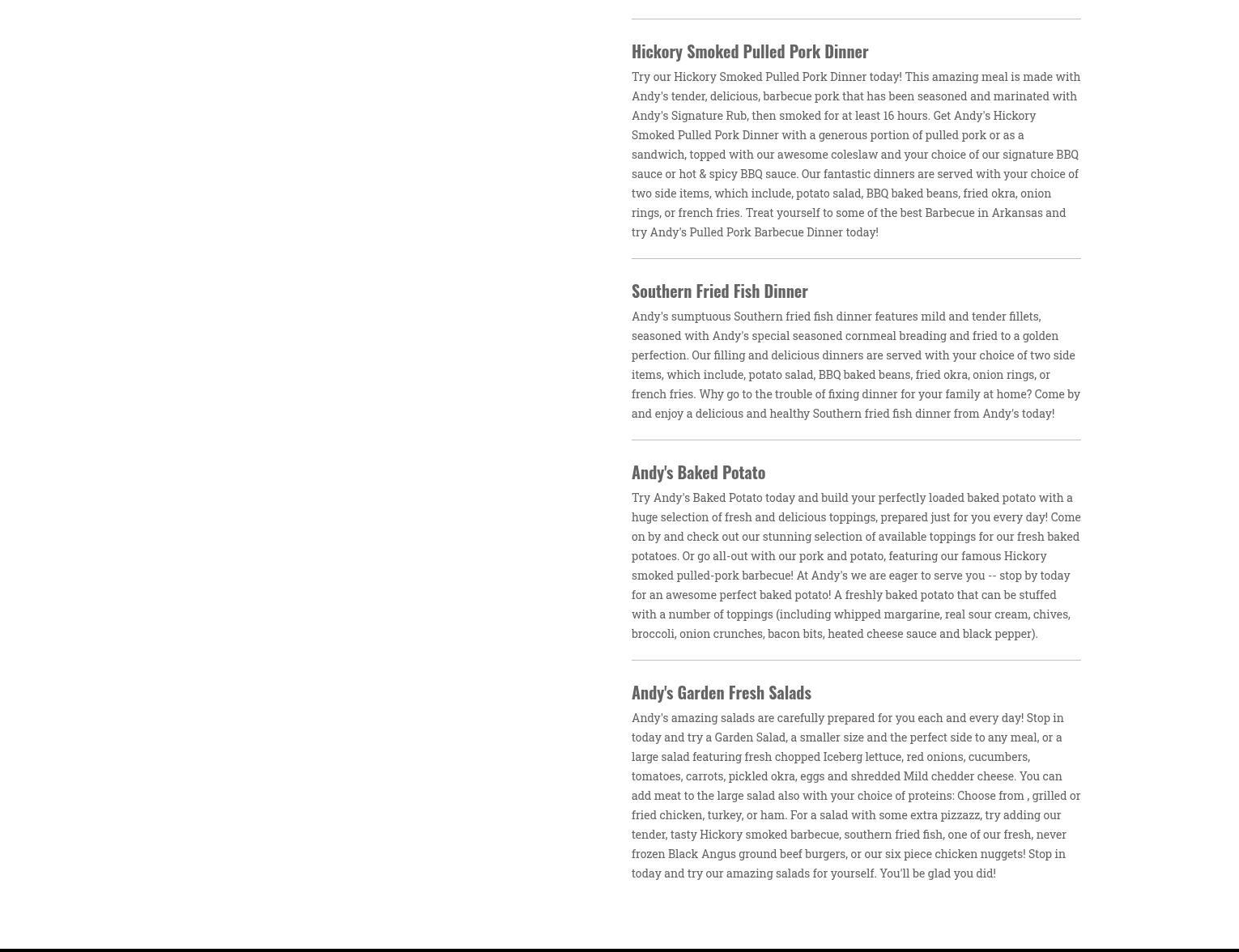 Hickory Smoked Pulled Pork Dinner

Try our Hickory Smoked Pulled Pork Dinner today! This amazing meal is made with Andy's tender, delicious, barbecue pork that has been seasoned and marinated with Andy's Signature Rub, then smoked for at least 16 hours. Get Andy's Hickory Smoked Pulled Pork Dinner with a generous portion of pulled pork or as a sandwich, topped with our awesome coleslaw and your choice of our signature BBQ sauce or hot & spicy BBQ sauce. Our fantastic dinners are served with your choice of two side items, which include, potato salad, BBQ baked beans, fried okra, onion rings, or french fries. Treat yourself to some of the best Barbecue in Arkansas and try Andy's Pulled Pork Barbecue Dinner today!

Southern Fried Fish Dinner

Andy's sumptuous Southern fried fish dinner features mild and tender fillets, seasoned with Andy's special seasoned cornmeal breading and fried to a golden perfection. Our filling and delicious dinners are served with your choice of two side items, which include, potato salad, BBQ baked beans, fried okra, onion rings, or french fries. Why go to the trouble of fixing dinner for your family at home? Come by and enjoy a delicious and healthy Southern fried fish dinner from Andy's today!

Andy's Baked Potato

Try Andy's Baked Potato today and build your perfectly loaded baked potato with a huge selection of fresh and delicious toppings, prepared just for you every day! Come on by and check out our stunning selection of available toppings for our fresh baked potatoes. Or go all-out with our pork and potato, featuring our famous Hickory smoked pulled-pork barbecue! At Andy's we are eager to serve you -- stop by today for an awesome perfect baked potato! A freshly baked potato that can be stuffed with a number of toppings (including whipped margarine, real sour cream, chives, broccoli, onion crunches, bacon bits, heated cheese sauce and black pepper).

Andy's Garden Fresh Salads

Andy's amazing salads are carefully prepared for you each and every day! Stop in today and try a Garden Salad, a smaller size and the perfect side to any meal, or a large salad featuring fresh chopped Iceberg lettuce, red onions, cucumbers, tomatoes, carrots, pickled okra, eggs and shredded Mild chedder cheese. You can add meat to the large salad also with your choice of proteins: Choose from , grilled or fried chicken, turkey, or ham. For a salad with some extra pizzazz, try adding our tender, tasty Hickory smoked barbecue, southern fried fish, one of our fresh, never frozen Black Angus ground beef burgers, or our six piece chicken nuggets! Stop in today and try our amazing salads for yourself. You'll be glad you did!